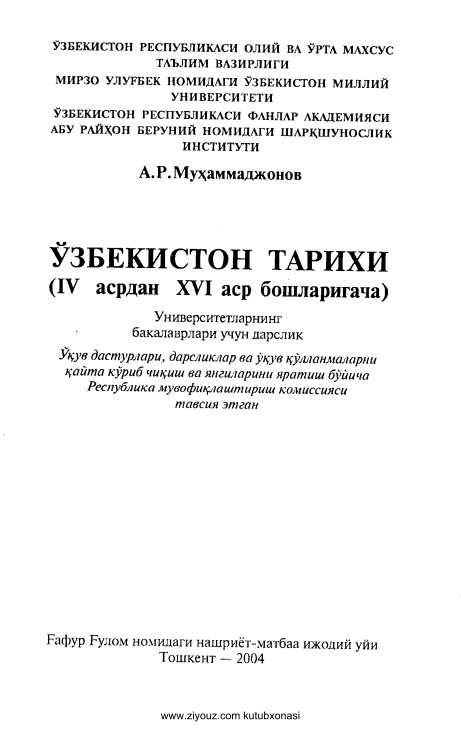 ЎЗБЕКИСТОН РЕСПУБЛИКАСИ ОЛИЙ ВА ЎРТА МАХСУС ТАЪЛИМ ВАЗИРЛИГИ

МИРЗО УЛУҒБЕК НОМИДАГИ ЎЗБЕКИСТОН МИЛЛИЙ УНИВЕРСИТЕТИ

ЎЗБЕКИСТОН РЕСПУБЛИКАСИ ФАНЛАР АКАДЕМИЯСИ АБУ РАЙҲОН БЕРУНИЙ НОМИДАГИ ШАРҚШУНОСЛИК ИНСТИТУТИ

А.Р.Муҳаммаджонов

ЎЗБЕКИСТОН ТАРИХИ
(IV асрдан XVI аср бошларигача)

Университетларнинг бакалаврлари учун дарслик

Ўқув дастурлари, дарсликлар ва ўқув қўлланмаларни қайта кўриб чиқиш ва янгиларини яратиш бўйича Республика мувофиқлаштириш комиссияси тавсия этган

Ғафур Ғулом номидаги нашриёт-матбаа ижодий уйи
Тошкент — 2004

www.ziyouz.com kutubxonasi